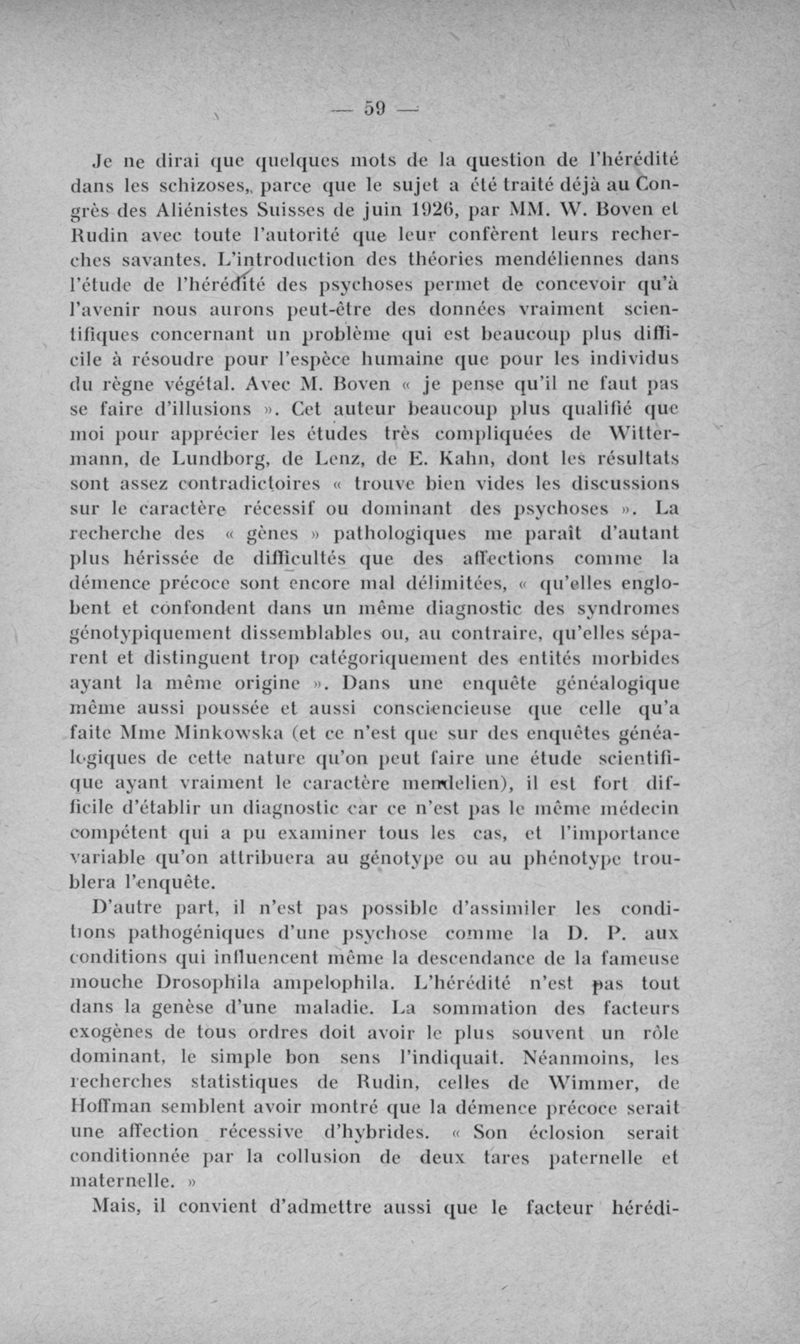 — 59 —

Je ne dirai que quelques mots de la question de l'hérédité dans les schizoses, parce que le sujet a été traité déjà au Congrès des Aliénistes Suisses de juin 1926, par MM. W. Boven et Rudin avec toute l'autorité que leur confèrent leurs recherches savantes. L'introduction des théories mendéliennes dans l'étude de l'hérédité des psychoses permet de concevoir qu'à l'avenir nous aurons peut-être des données vraiment scientifiques concernant un problème qui est beaucoup plus difficile à résoudre pour l'espèce humaine que pour les individus du règne végétal. Avec M. Boven « je pense qu'il ne faut pas se faire d'illusions ». Cet auteur beaucoup plus qualifié que moi pour apprécier les études très compliquées de Wittermann, de Lundborg, de Lenz, de E. Kahn, dont les résultats sont assez contradictoires « trouve bien vides les discussions sur le caractère récessif ou dominant des psychoses ». La recherche des « gènes » pathologiques me paraît d'autant plus hérissée de difficultés que des affections comme la démence précoce sont encore mal délimitées, « qu'elles englobent et confondent dans un même diagnostic des syndromes génotypiquement dissemblables ou, au contraire, qu'elles séparent et distinguent trop catégoriquement des entités morbides ayant la même origine ». Dans une enquête généalogique même aussi poussée et aussi consciencieuse que celle qu'a faite Mme Minkowska (et ce n'est que sur des enquêtes généalogiques de cette nature qu'on peut faire une étude scientifique ayant vraiment le caractère mendelien), il est fort difficile d'établir un diagnostic car ce n'est pas le même médecin compétent qui a pu examiner tous les cas, et l'importance variable qu'on attribuera au génotype ou au phénotype troublera l'enquête.

D'autre part, il n'est pas possible d'assimiler les conditions pathogéniques d'une psychose comme la D. P. aux conditions qui influencent même la descendance de la fameuse mouche Drosophila ampelophila. L'hérédité n'est pas tout dans la genèse d'une maladie. La sommation des facteurs exogènes de tous ordres doit avoir le plus souvent un rôle dominant, le simple bon sens l'indiquait. Néanmoins, les recherches statistiques de Rudin, celles de Wimmer, de Hoffman semblent avoir montré que la démence précoce serait une affection récessive d'hybrides. « Son éclosion serait conditionnée par la collusion de deux tares paternelle et maternelle. »

Mais, il convient d'admettre aussi que le facteur hérédi-